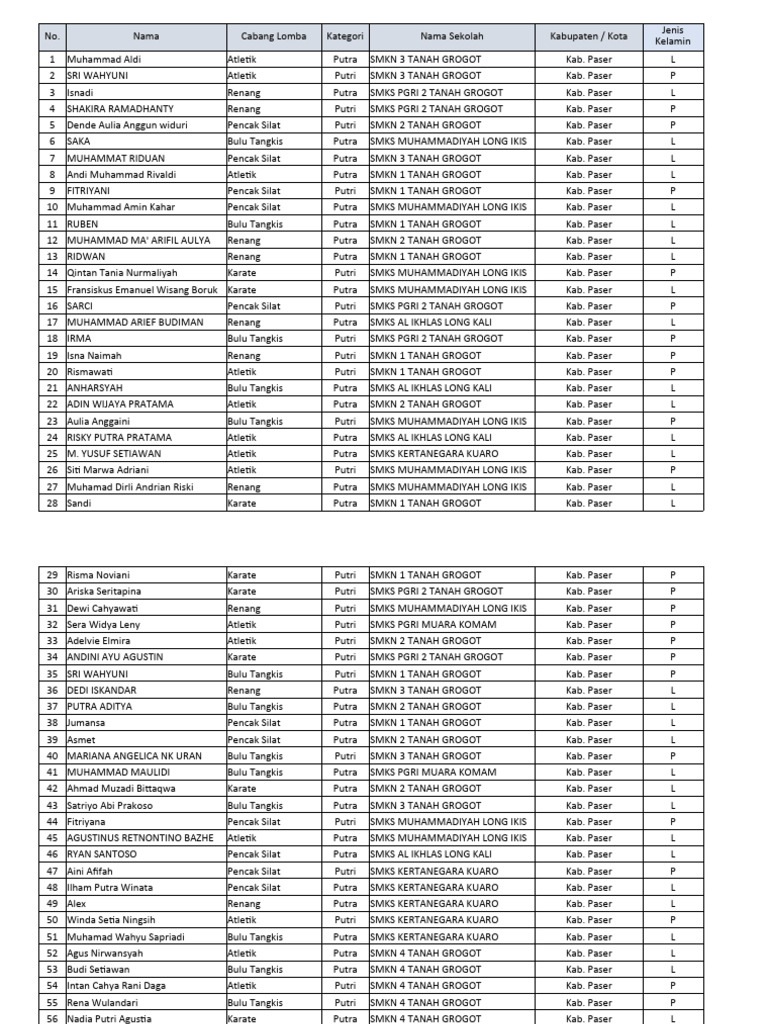 | No. | Nama | Cabang Lomba | Kategori | Nama Sekolah | Kabupaten / Kota | Jenis Kelamin |
|---|---|---|---|---|---|---|
| 1 | Muhammad Aldi | Atletik | Putra | SMKN 3 TANAH GROGOT | Kab. Paser | L |
| 2 | SRI WAHYUNI | Atletik | Putri | SMKN 3 TANAH GROGOT | Kab. Paser | P |
| 3 | Isnadi | Renang | Putra | SMKS PGRI 2 TANAH GROGOT | Kab. Paser | L |
| 4 | SHAKIRA RAMADHANTY | Renang | Putri | SMKS PGRI 2 TANAH GROGOT | Kab. Paser | P |
| 5 | Dende Aulia Anggun widuri | Pencak Silat | Putri | SMKN 2 TANAH GROGOT | Kab. Paser | P |
| 6 | SAKA | Bulu Tangkis | Putra | SMKS MUHAMMADIYAH LONG IKIS | Kab. Paser | L |
| 7 | MUHAMMAT RIDUAN | Pencak Silat | Putra | SMKN 3 TANAH GROGOT | Kab. Paser | L |
| 8 | Andi Muhammad Rivaldi | Atletik | Putra | SMKN 1 TANAH GROGOT | Kab. Paser | L |
| 9 | FITRIYANI | Pencak Silat | Putri | SMKN 1 TANAH GROGOT | Kab. Paser | P |
| 10 | Muhammad Amin Kahar | Pencak Silat | Putra | SMKS MUHAMMADIYAH LONG IKIS | Kab. Paser | L |
| 11 | RUBEN | Bulu Tangkis | Putra | SMKN 1 TANAH GROGOT | Kab. Paser | L |
| 12 | MUHAMMAD MA' ARIFIL AULYA | Renang | Putra | SMKN 2 TANAH GROGOT | Kab. Paser | L |
| 13 | RIDWAN | Renang | Putra | SMKN 1 TANAH GROGOT | Kab. Paser | L |
| 14 | Qintan Tania Nurmaliyah | Karate | Putri | SMKS MUHAMMADIYAH LONG IKIS | Kab. Paser | P |
| 15 | Fransiskus Emanuel Wisang Boruk | Karate | Putra | SMKS MUHAMMADIYAH LONG IKIS | Kab. Paser | L |
| 16 | SARCI | Pencak Silat | Putri | SMKS PGRI 2 TANAH GROGOT | Kab. Paser | P |
| 17 | MUHAMMAD ARIEF BUDIMAN | Renang | Putra | SMKS AL IKHLAS LONG KALI | Kab. Paser | L |
| 18 | IRMA | Bulu Tangkis | Putri | SMKS PGRI 2 TANAH GROGOT | Kab. Paser | P |
| 19 | Isna Naimah | Renang | Putri | SMKN 1 TANAH GROGOT | Kab. Paser | P |
| 20 | Rismawati | Atletik | Putri | SMKN 1 TANAH GROGOT | Kab. Paser | P |
| 21 | ANHARSYAH | Bulu Tangkis | Putra | SMKS AL IKHLAS LONG KALI | Kab. Paser | L |
| 22 | ADIN WIJAYA PRATAMA | Atletik | Putra | SMKN 2 TANAH GROGOT | Kab. Paser | L |
| 23 | Aulia Anggaini | Bulu Tangkis | Putri | SMKS MUHAMMADIYAH LONG IKIS | Kab. Paser | P |
| 24 | RISKY PUTRA PRATAMA | Atletik | Putra | SMKS AL IKHLAS LONG KALI | Kab. Paser | L |
| 25 | M. YUSUF SETIAWAN | Atletik | Putra | SMKS KERTANEGARA KUARO | Kab. Paser | L |
| 26 | Siti Marwa Adriani | Atletik | Putri | SMKS MUHAMMADIYAH LONG IKIS | Kab. Paser | P |
| 27 | Muhamad Dirli Andrian Riski | Renang | Putra | SMKS MUHAMMADIYAH LONG IKIS | Kab. Paser | L |
| 28 | Sandi | Karate | Putra | SMKN 1 TANAH GROGOT | Kab. Paser | L |

| 29 | Risma Noviani | Karate | Putri | SMKN 1 TANAH GROGOT | Kab. Paser | P |
|---|---|---|---|---|---|---|
| 30 | Ariska Seritapina | Karate | Putri | SMKS PGRI 2 TANAH GROGOT | Kab. Paser | P |
| 31 | Dewi Cahyawati | Renang | Putri | SMKS MUHAMMADIYAH LONG IKIS | Kab. Paser | P |
| 32 | Sera Widya Leny | Atletik | Putri | SMKS PGRI MUARA KOMAM | Kab. Paser | P |
| 33 | Adelvie Elmira | Atletik | Putri | SMKN 2 TANAH GROGOT | Kab. Paser | P |
| 34 | ANDINI AYU AGUSTIN | Karate | Putri | SMKS PGRI 2 TANAH GROGOT | Kab. Paser | P |
| 35 | SRI WAHYUNI | Bulu Tangkis | Putri | SMKN 1 TANAH GROGOT | Kab. Paser | P |
| 36 | DEDI ISKANDAR | Renang | Putra | SMKN 3 TANAH GROGOT | Kab. Paser | L |
| 37 | PUTRA ADITYA | Bulu Tangkis | Putra | SMKN 2 TANAH GROGOT | Kab. Paser | L |
| 38 | Jumansa | Pencak Silat | Putra | SMKN 1 TANAH GROGOT | Kab. Paser | L |
| 39 | Asmet | Pencak Silat | Putra | SMKN 2 TANAH GROGOT | Kab. Paser | L |
| 40 | MARIANA ANGELICA NK URAN | Bulu Tangkis | Putri | SMKN 3 TANAH GROGOT | Kab. Paser | P |
| 41 | MUHAMMAD MAULIDI | Bulu Tangkis | Putra | SMKS PGRI MUARA KOMAM | Kab. Paser | L |
| 42 | Ahmad Muzadi Bittaqwa | Karate | Putra | SMKN 2 TANAH GROGOT | Kab. Paser | L |
| 43 | Satriyo Abi Prakoso | Bulu Tangkis | Putra | SMKN 3 TANAH GROGOT | Kab. Paser | L |
| 44 | Fitriyana | Pencak Silat | Putri | SMKS MUHAMMADIYAH LONG IKIS | Kab. Paser | P |
| 45 | AGUSTINUS RETNONTINO BAZHE | Atletik | Putra | SMKS MUHAMMADIYAH LONG IKIS | Kab. Paser | L |
| 46 | RYAN SANTOSO | Pencak Silat | Putra | SMKS AL IKHLAS LONG KALI | Kab. Paser | L |
| 47 | Aini Afifah | Pencak Silat | Putri | SMKS KERTANEGARA KUARO | Kab. Paser | P |
| 48 | Ilham Putra Winata | Pencak Silat | Putra | SMKS KERTANEGARA KUARO | Kab. Paser | L |
| 49 | Alex | Renang | Putra | SMKS KERTANEGARA KUARO | Kab. Paser | L |
| 50 | Winda Setia Ningsih | Atletik | Putri | SMKS KERTANEGARA KUARO | Kab. Paser | P |
| 51 | Muhamad Wahyu Sapriadi | Bulu Tangkis | Putra | SMKS KERTANEGARA KUARO | Kab. Paser | L |
| 52 | Agus Nirwansyah | Atletik | Putra | SMKN 4 TANAH GROGOT | Kab. Paser | L |
| 53 | Budi Setiawan | Bulu Tangkis | Putra | SMKN 4 TANAH GROGOT | Kab. Paser | L |
| 54 | Intan Cahya Rani Daga | Atletik | Putri | SMKN 4 TANAH GROGOT | Kab. Paser | P |
| 55 | Rena Wulandari | Bulu Tangkis | Putri | SMKN 4 TANAH GROGOT | Kab. Paser | P |
| 56 | Nadia Putri Agustia | Karate | Putra | SMKN 4 TANAH GROGOT | Kab. Paser | L |